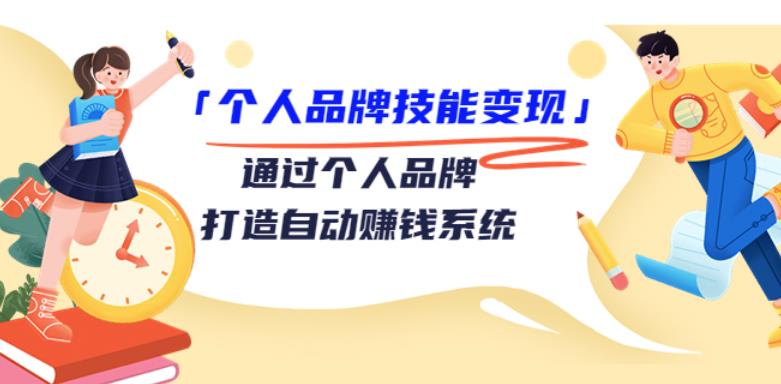 「个人品牌技能变现」

通过个人品牌

打造自动赚钱系统